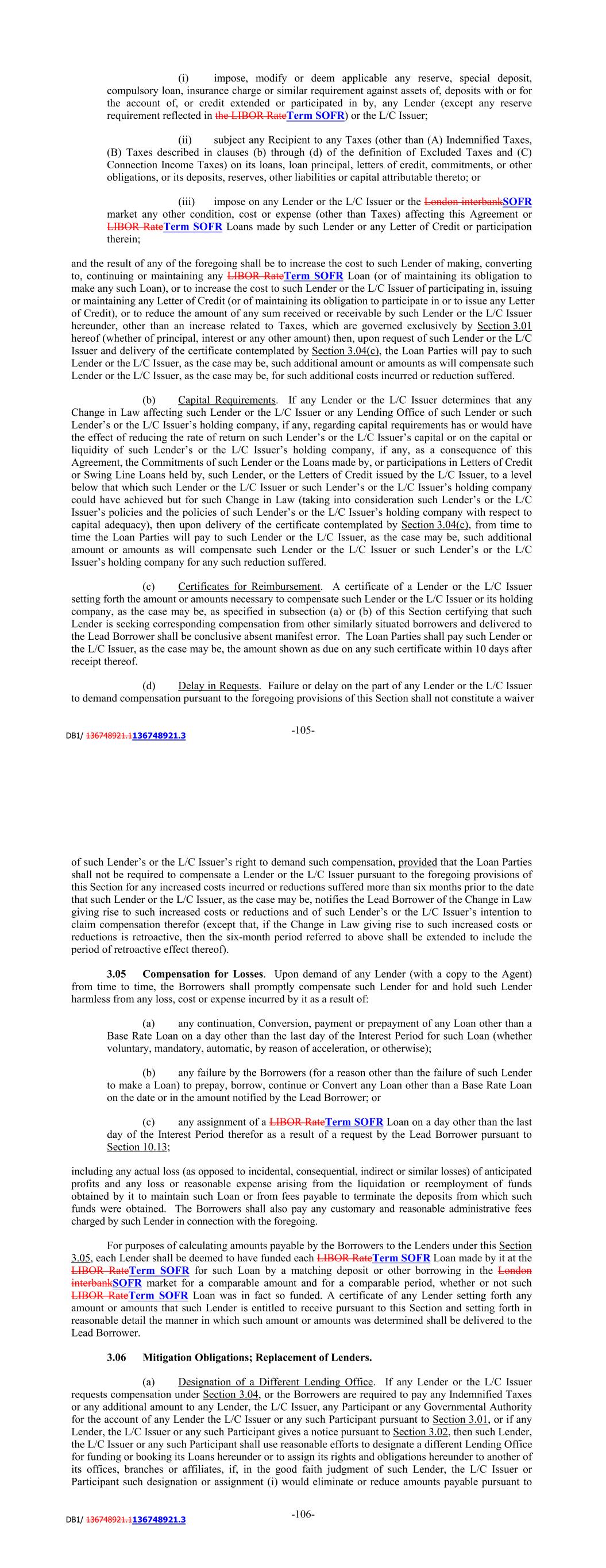 (i) impose, modify or deem applicable any reserve, special deposit, compulsory loan, insurance charge or similar requirement against assets of, deposits with or for the account of, or credit extended or participated in by, any Lender (except any reserve requirement reflected in the LIBOR RateTerm SOFR) or the L/C Issuer;

(ii) subject any Recipient to any Taxes (other than (A) Indemnified Taxes, (B) Taxes described in clauses (b) through (d) of the definition of Excluded Taxes and (C) Connection Income Taxes) on its loans, loan principal, letters of credit, commitments, or other obligations, or its deposits, reserves, other liabilities or capital attributable thereto; or

(iii) impose on any Lender or the L/C Issuer or the London interbankSOFR market any other condition, cost or expense (other than Taxes) affecting this Agreement or LIBOR RateTerm SOFR Loans made by such Lender or any Letter of Credit or participation therein;

and the result of any of the foregoing shall be to increase the cost to such Lender of making, converting to, continuing or maintaining any LIBOR RateTerm SOFR Loan (or of maintaining its obligation to make any such Loan), or to increase the cost to such Lender or the L/C Issuer of participating in, issuing or maintaining any Letter of Credit (or of maintaining its obligation to participate in or to issue any Letter of Credit), or to reduce the amount of any sum received or receivable by such Lender or the L/C Issuer hereunder, other than an increase related to Taxes, which are governed exclusively by Section 3.01 hereof (whether of principal, interest or any other amount) then, upon request of such Lender or the L/C Issuer and delivery of the certificate contemplated by Section 3.04(c), the Loan Parties will pay to such Lender or the L/C Issuer, as the case may be, such additional amount or amounts as will compensate such Lender or the L/C Issuer, as the case may be, for such additional costs incurred or reduction suffered.

(b) Capital Requirements. If any Lender or the L/C Issuer determines that any Change in Law affecting such Lender or the L/C Issuer or any Lending Office of such Lender or such Lender's or the L/C Issuer's holding company, if any, regarding capital requirements has or would have the effect of reducing the rate of return on such Lender's or the L/C Issuer's capital or on the capital or liquidity of such Lender's or the L/C Issuer's holding company, if any, as a consequence of this Agreement, the Commitments of such Lender or the Loans made by, or participations in Letters of Credit or Swing Line Loans held by, such Lender, or the Letters of Credit issued by the L/C Issuer, to a level below that which such Lender or the L/C Issuer or such Lender's or the L/C Issuer's holding company could have achieved but for such Change in Law (taking into consideration such Lender's or the L/C Issuer's policies and the policies of such Lender's or the L/C Issuer's holding company with respect to capital adequacy), then upon delivery of the certificate contemplated by Section 3.04(c), from time to time the Loan Parties will pay to such Lender or the L/C Issuer, as the case may be, such additional amount or amounts as will compensate such Lender or the L/C Issuer or such Lender's or the L/C Issuer's holding company for any such reduction suffered.

(c) Certificates for Reimbursement. A certificate of a Lender or the L/C Issuer setting forth the amount or amounts necessary to compensate such Lender or the L/C Issuer or its holding company, as the case may be, as specified in subsection (a) or (b) of this Section certifying that such Lender is seeking corresponding compensation from other similarly situated borrowers and delivered to the Lead Borrower shall be conclusive absent manifest error. The Loan Parties shall pay such Lender or the L/C Issuer, as the case may be, the amount shown as due on any such certificate within 10 days after receipt thereof.

(d) Delay in Requests. Failure or delay on the part of any Lender or the L/C Issuer to demand compensation pursuant to the foregoing provisions of this Section shall not constitute a waiver

DB1/ 136748921.1136748921.3

-105-

of such Lender's or the L/C Issuer's right to demand such compensation, provided that the Loan Parties shall not be required to compensate a Lender or the L/C Issuer pursuant to the foregoing provisions of this Section for any increased costs incurred or reductions suffered more than six months prior to the date that such Lender or the L/C Issuer, as the case may be, notifies the Lead Borrower of the Change in Law giving rise to such increased costs or reductions and of such Lender's or the L/C Issuer's intention to claim compensation therefor (except that, if the Change in Law giving rise to such increased costs or reductions is retroactive, then the six-month period referred to above shall be extended to include the period of retroactive effect thereof).

3.05 Compensation for Losses. Upon demand of any Lender (with a copy to the Agent) from time to time, the Borrowers shall promptly compensate such Lender for and hold such Lender harmless from any loss, cost or expense incurred by it as a result of:

(a) any continuation, Conversion, payment or prepayment of any Loan other than a Base Rate Loan on a day other than the last day of the Interest Period for such Loan (whether voluntary, mandatory, automatic, by reason of acceleration, or otherwise);

(b) any failure by the Borrowers (for a reason other than the failure of such Lender to make a Loan) to prepay, borrow, continue or Convert any Loan other than a Base Rate Loan on the date or in the amount notified by the Lead Borrower; or

(c) any assignment of a LIBOR RateTerm SOFR Loan on a day other than the last day of the Interest Period therefor as a result of a request by the Lead Borrower pursuant to Section 10.13;

including any actual loss (as opposed to incidental, consequential, indirect or similar losses) of anticipated profits and any loss or reasonable expense arising from the liquidation or reemployment of funds obtained by it to maintain such Loan or from fees payable to terminate the deposits from which such funds were obtained. The Borrowers shall also pay any customary and reasonable administrative fees charged by such Lender in connection with the foregoing.

For purposes of calculating amounts payable by the Borrowers to the Lenders under this Section 3.05, each Lender shall be deemed to have funded each LIBOR RateTerm SOFR Loan made by it at the LIBOR RateTerm SOFR for such Loan by a matching deposit or other borrowing in the London interbankSOFR market for a comparable amount and for a comparable period, whether or not such LIBOR RateTerm SOFR Loan was in fact so funded. A certificate of any Lender setting forth any amount or amounts that such Lender is entitled to receive pursuant to this Section and setting forth in reasonable detail the manner in which such amount or amounts was determined shall be delivered to the Lead Borrower.

3.06 Mitigation Obligations; Replacement of Lenders.

(a) Designation of a Different Lending Office. If any Lender or the L/C Issuer requests compensation under Section 3.04, or the Borrowers are required to pay any Indemnified Taxes or any additional amount to any Lender, the L/C Issuer, any Participant or any Governmental Authority for the account of any Lender the L/C Issuer or any such Participant pursuant to Section 3.01, or if any Lender, the L/C Issuer or any such Participant gives a notice pursuant to Section 3.02, then such Lender, the L/C Issuer or any such Participant shall use reasonable efforts to designate a different Lending Office for funding or booking its Loans hereunder or to assign its rights and obligations hereunder to another of its offices, branches or affiliates, if, in the good faith judgment of such Lender, the L/C Issuer or Participant such designation or assignment (i) would eliminate or reduce amounts payable pursuant to

DB1/ 136748921.1136748921.3

-106-